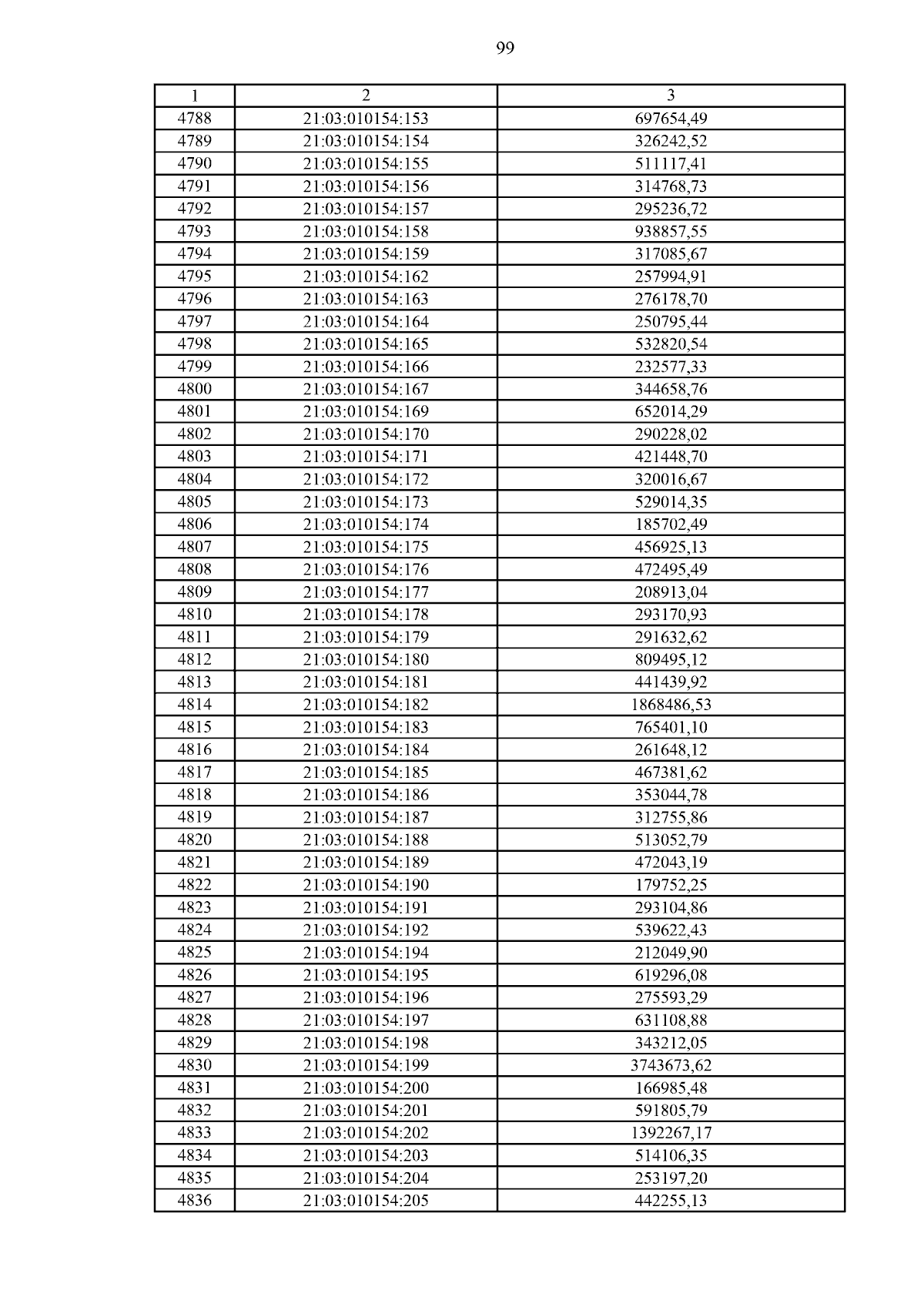 99

| 1 | 2 | 3 |
|---|---|---|
| 4788 | 21:03:010154:153 | 697654,49 |
| 4789 | 21:03:010154:154 | 326242,52 |
| 4790 | 21:03:010154:155 | 511117,41 |
| 4791 | 21:03:010154:156 | 314768,73 |
| 4792 | 21:03:010154:157 | 295236,72 |
| 4793 | 21:03:010154:158 | 938857,55 |
| 4794 | 21:03:010154:159 | 317085,67 |
| 4795 | 21:03:010154:162 | 257994,91 |
| 4796 | 21:03:010154:163 | 276178,70 |
| 4797 | 21:03:010154:164 | 250795,44 |
| 4798 | 21:03:010154:165 | 532820,54 |
| 4799 | 21:03:010154:166 | 232577,33 |
| 4800 | 21:03:010154:167 | 344658,76 |
| 4801 | 21:03:010154:169 | 652014,29 |
| 4802 | 21:03:010154:170 | 290228,02 |
| 4803 | 21:03:010154:171 | 421448,70 |
| 4804 | 21:03:010154:172 | 320016,67 |
| 4805 | 21:03:010154:173 | 529014,35 |
| 4806 | 21:03:010154:174 | 185702,49 |
| 4807 | 21:03:010154:175 | 456925,13 |
| 4808 | 21:03:010154:176 | 472495,49 |
| 4809 | 21:03:010154:177 | 208913,04 |
| 4810 | 21:03:010154:178 | 293170,93 |
| 4811 | 21:03:010154:179 | 291632,62 |
| 4812 | 21:03:010154:180 | 809495,12 |
| 4813 | 21:03:010154:181 | 441439,92 |
| 4814 | 21:03:010154:182 | 1868486,53 |
| 4815 | 21:03:010154:183 | 765401,10 |
| 4816 | 21:03:010154:184 | 261648,12 |
| 4817 | 21:03:010154:185 | 467381,62 |
| 4818 | 21:03:010154:186 | 353044,78 |
| 4819 | 21:03:010154:187 | 312755,86 |
| 4820 | 21:03:010154:188 | 513052,79 |
| 4821 | 21:03:010154:189 | 472043,19 |
| 4822 | 21:03:010154:190 | 179752,25 |
| 4823 | 21:03:010154:191 | 293104,86 |
| 4824 | 21:03:010154:192 | 539622,43 |
| 4825 | 21:03:010154:194 | 212049,90 |
| 4826 | 21:03:010154:195 | 619296,08 |
| 4827 | 21:03:010154:196 | 275593,29 |
| 4828 | 21:03:010154:197 | 631108,88 |
| 4829 | 21:03:010154:198 | 343212,05 |
| 4830 | 21:03:010154:199 | 3743673,62 |
| 4831 | 21:03:010154:200 | 166985,48 |
| 4832 | 21:03:010154:201 | 591805,79 |
| 4833 | 21:03:010154:202 | 1392267,17 |
| 4834 | 21:03:010154:203 | 514106,35 |
| 4835 | 21:03:010154:204 | 253197,20 |
| 4836 | 21:03:010154:205 | 442255,13 |